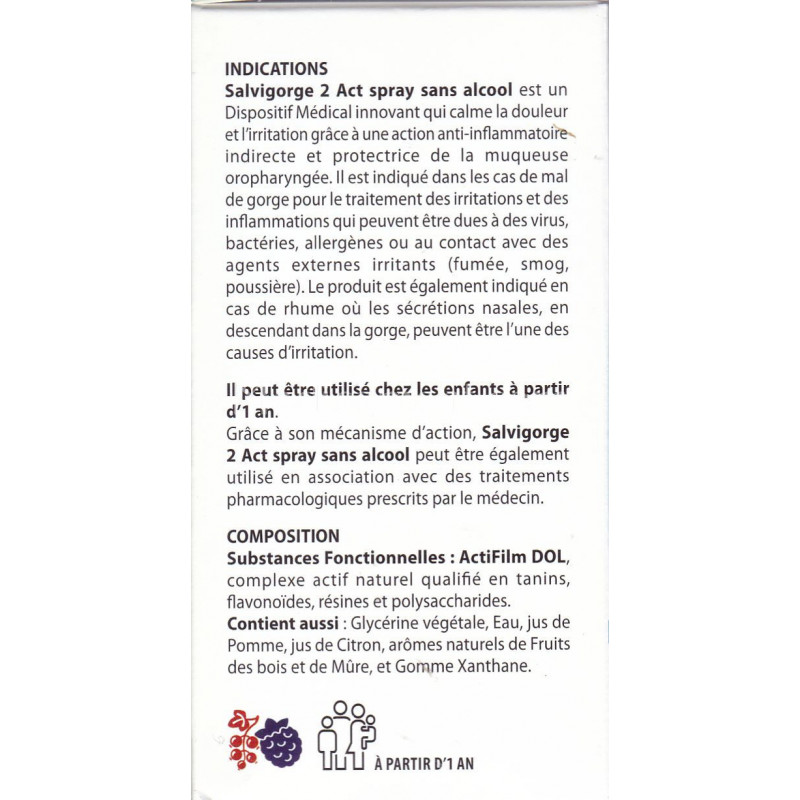 INDICATIONS
Salvigorge 2 Act spray sans alcool est un Dispositif Médical innovant qui calme la douleur et l'irritation grâce à une action anti-inflammatoire indirecte et protectrice de la muqueuse oropharyngée. Il est indiqué dans les cas de mal de gorge pour le traitement des irritations et des inflammations qui peuvent être dues à des virus, bactéries, allergènes ou au contact avec des agents externes irritants (fumée, smog, poussière). Le produit est également indiqué en cas de rhume où les sécrétions nasales, en descendant dans la gorge, peuvent être l'une des causes d'irritation.

Il peut être utilisé chez les enfants à partir d'1 an.
Grâce à son mécanisme d'action, Salvigorge 2 Act spray sans alcool peut être également utilisé en association avec des traitements pharmacologiques prescrits par le médecin.

COMPOSITION
Substances Fonctionnelles : ActiFilm DOL, complexe actif naturel qualifié en tanins, flavonoïdes, résines et polysaccharides.
Contient aussi : Glycérine végétale, Eau, jus de Pomme, jus de Citron, arômes naturels de Fruits des bois et de Mûre, et Gomme Xanthane.

À PARTIR D'1 AN